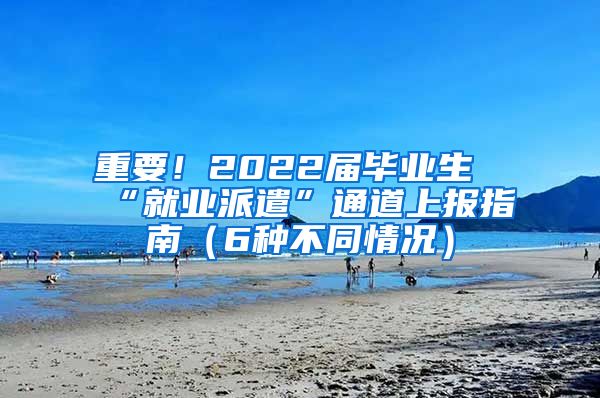 重要！2022届毕业生“就业派遣”通道上报指南（6种不同情况）